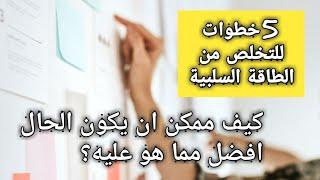 5خطوات
للتخلص من
الطاقة السلبية

كيف ممكن ان يكون الحال
افضل مما هو عليه؟